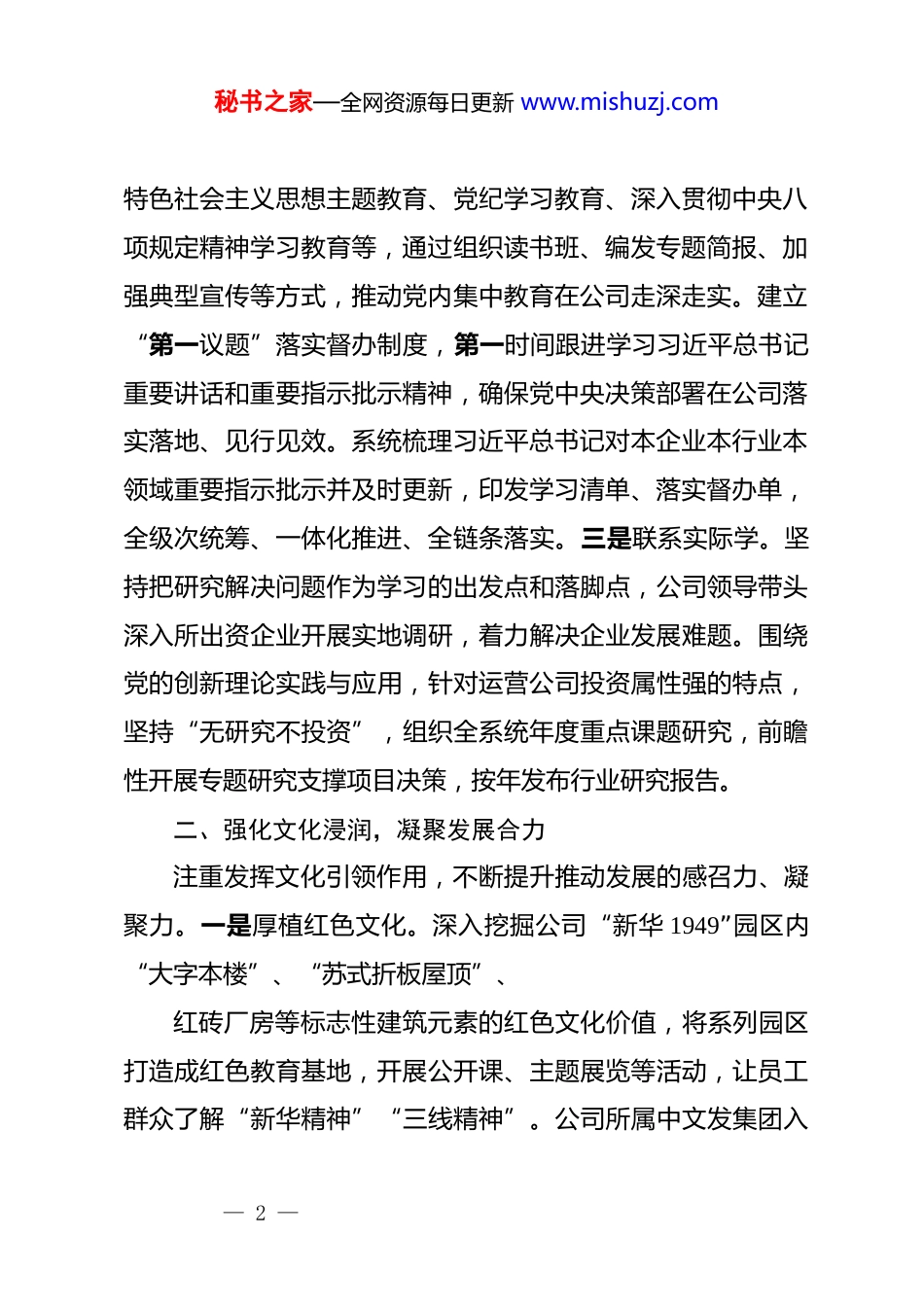 秘书之家—全网资源每日更新 www.mishuzj.com

特色社会主义思想主题教育、党纪学习教育、深入贯彻中央八项规定精神学习教育等，通过组织读书班、编发专题简报、加强典型宣传等方式，推动党内集中教育在公司走深走实。建立“第一议题”落实督办制度，第一时间跟进学习习近平总书记重要讲话和重要指示批示精神，确保党中央决策部署在公司落实落地、见行见效。系统梳理习近平总书记对本企业本行业本领域重要指示批示并及时更新，印发学习清单、落实督办单，全级次统筹、一体化推进、全链条落实。三是联系实际学。坚持把研究解决问题作为学习的出发点和落脚点，公司领导带头深入所出资企业开展实地调研，着力解决企业发展难题。围绕党的创新理论实践与应用，针对运营公司投资属性强的特点，坚持“无研究不投资”，组织全系统年度重点课题研究，前瞻性开展专题研究支撑项目决策，按年发布行业研究报告。

二、强化文化浸润，凝聚发展合力

注重发挥文化引领作用，不断提升推动发展的感召力、凝聚力。一是厚植红色文化。深入挖掘公司“新华 1949”园区内“大字本楼”、“苏式折板屋顶”、

红砖厂房等标志性建筑元素的红色文化价值，将系列园区打造成红色教育基地，开展公开课、主题展览等活动，让员工群众了解“新华精神”“三线精神”。公司所属中文发集团入

— 2 —